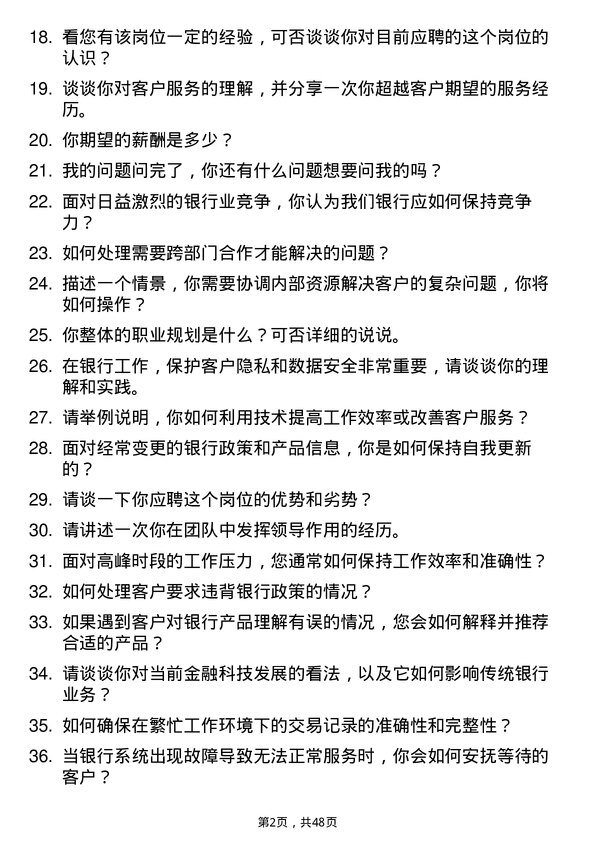 18. 看您有该岗位一定的经验，可否谈谈你对目前应聘的这个岗位的认识？

19. 谈谈你对客户服务的理解，并分享一次你超越客户期望的服务经历。

20. 你期望的薪酬是多少？

21. 我的问题问完了，你还有什么问题想要问我的吗？

22. 面对日益激烈的银行业竞争，你认为我们银行应如何保持竞争力？

23. 如何处理需要跨部门合作才能解决的问题？

24. 描述一个情景，你需要协调内部资源解决客户的复杂问题，你将如何操作？

25. 你整体的职业规划是什么？可否详细的说说。

26. 在银行工作，保护客户隐私和数据安全非常重要，请谈谈你的理解和实践。

27. 请举例说明，你如何利用技术提高工作效率或改善客户服务？

28. 面对经常变更的银行政策和产品信息，你是如何保持自我更新的？

29. 请谈一下你应聘这个岗位的优势和劣势？

30. 请讲述一次你在团队中发挥领导作用的经历。

31. 面对高峰时段的工作压力，您通常如何保持工作效率和准确性？

32. 如何处理客户要求违背银行政策的情况？

33. 如果遇到客户对银行产品理解有误的情况，您会如何解释并推荐合适的产品？

34. 请谈谈你对当前金融科技发展的看法，以及它如何影响传统银行业务？

35. 如何确保在繁忙工作环境下的交易记录的准确性和完整性？

36. 当银行系统出现故障导致无法正常服务时，你会如何安抚等待的客户？

第2页，共48页